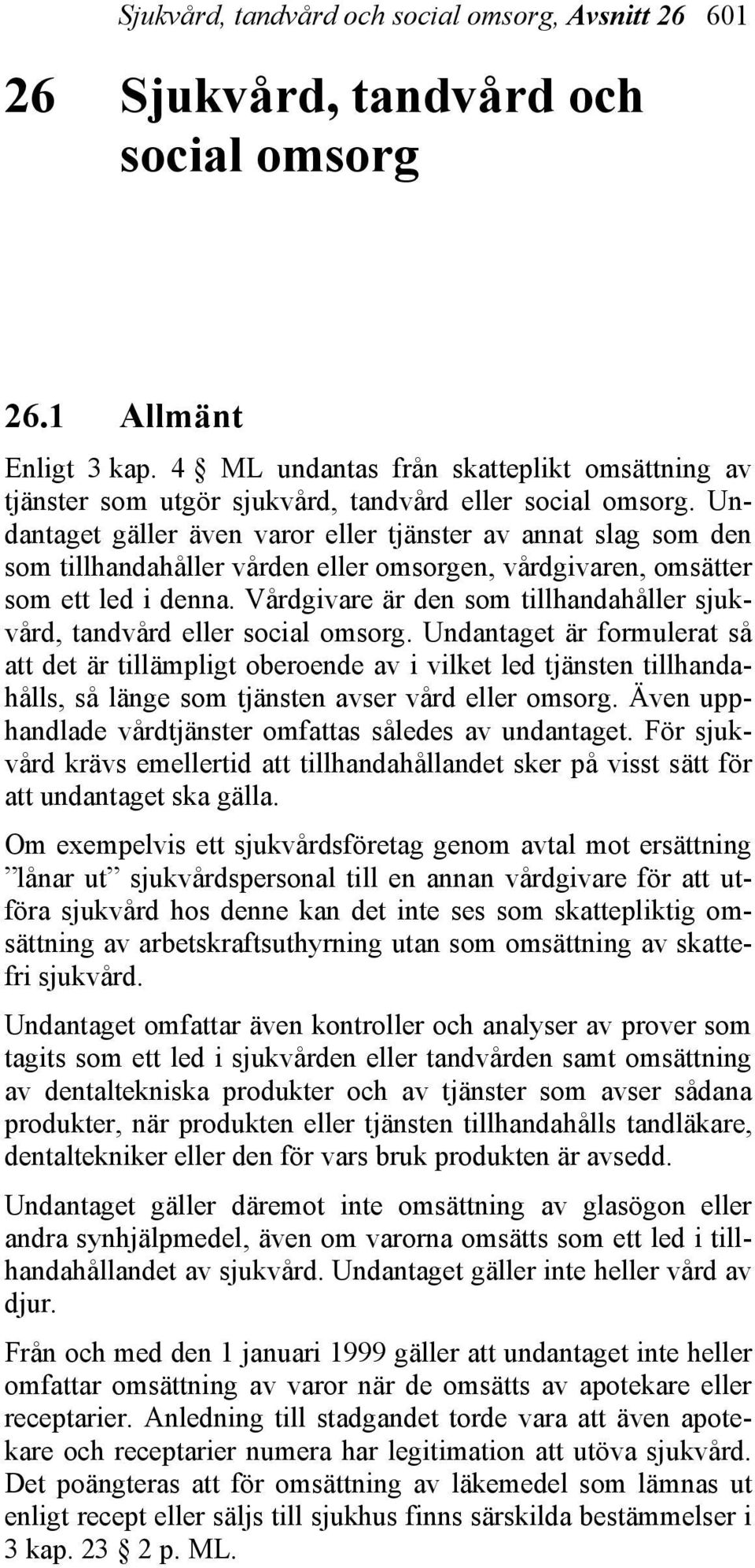 Sjukvård, tandvård och social omsorg, Avsnitt 26 601

26 Sjukvård, tandvård och social omsorg

26.1 Allmänt

Enligt 3 kap. 4 § ML undantas från skatteplikt omsättning av tjänster som utgör sjukvård, tandvård eller social omsorg. Undantaget gäller även varor eller tjänster av annat slag som den som tillhandahåller vården eller omsorgen, vårdgivaren, omsätter som ett led i denna. Vårdgivare är den som tillhandahåller sjukvård, tandvård eller social omsorg. Undantaget är formulerat så att det är tillämpligt oberoende av i vilket led tjänsten tillhandahålls, så länge som tjänsten avser vård eller omsorg. Även upphandlade vårdtjänster omfattas således av undantaget. För sjukvård krävs emellertid att tillhandahållandet sker på visst sätt för att undantaget ska gälla.

Om exempelvis ett sjukvårdsföretag genom avtal mot ersättning ”lånar ut” sjukvårdspersonal till en annan vårdgivare för att utföra sjukvård hos denne kan det inte ses som skattepliktig omsättning av arbetskraftsuthyrning utan som omsättning av skattefri sjukvård.

Undantaget omfattar även kontroller och analyser av prover som tagits som ett led i sjukvården eller tandvården samt omsättning av dentaltekniska produkter och av tjänster som avser sådana produkter, när produkten eller tjänsten tillhandahålls tandläkare, dentaltekniker eller den för vars bruk produkten är avsedd.

Undantaget gäller däremot inte omsättning av glasögon eller andra synhjälpmedel, även om varorna omsätts som ett led i tillhandahållandet av sjukvård. Undantaget gäller inte heller vård av djur.

Från och med den 1 januari 1999 gäller att undantaget inte heller omfattar omsättning av varor när de omsätts av apotekare eller receptarier. Anledning till stadgandet torde vara att även apotekare och receptarier numera har legitimation att utöva sjukvård. Det poängteras att för omsättning av läkemedel som lämnas ut enligt recept eller säljs till sjukhus finns särskilda bestämmelser i 3 kap. 23 § 2 p. ML.